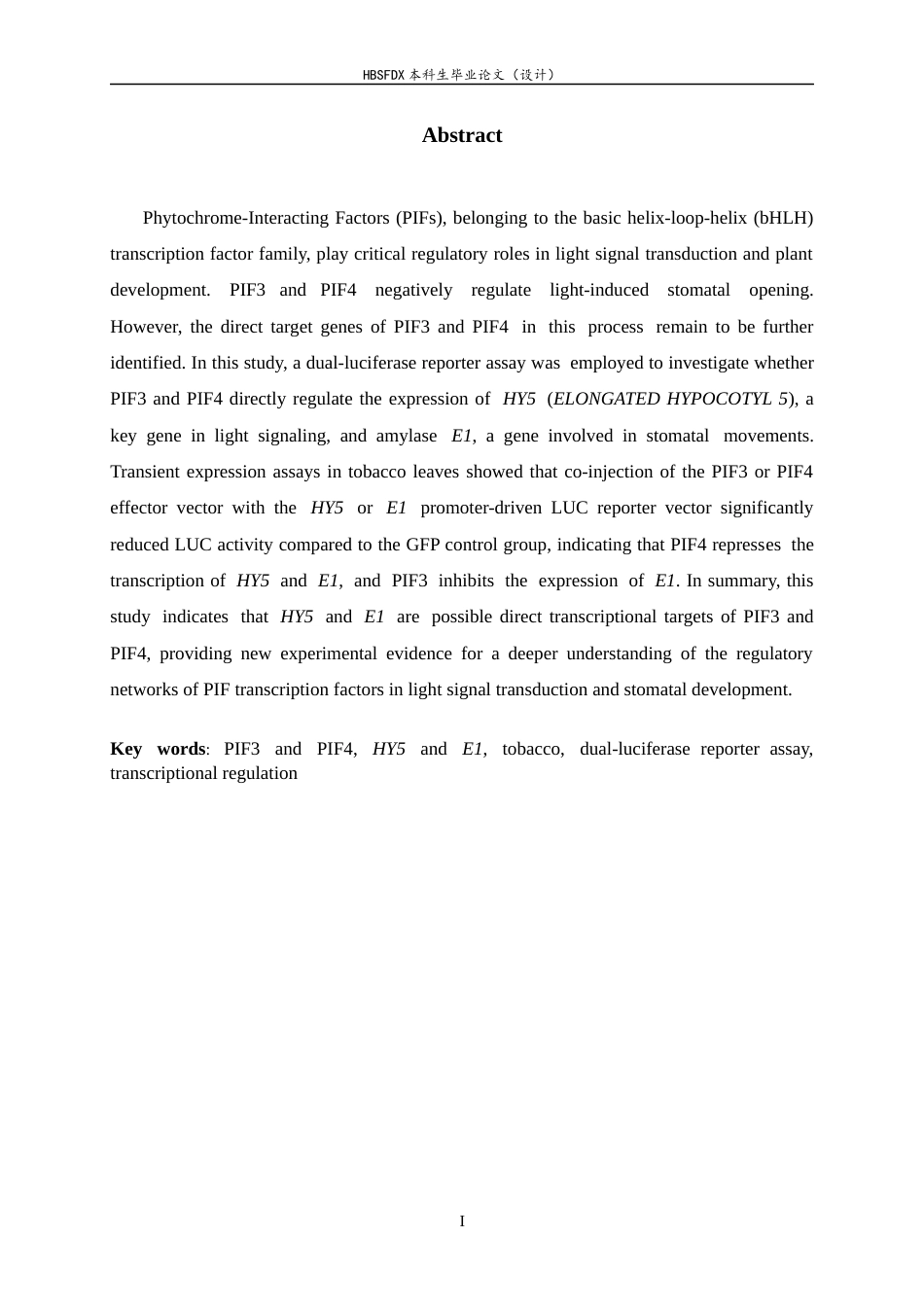 HBSFDX本科生毕业论文（设计）

Abstract

Phytochrome-Interacting Factors (PIFs), belonging to the basic helix-loop-helix (bHLH) transcription factor family, play critical regulatory roles in light signal transduction and plant development. PIF3 and PIF4 negatively regulate light-induced stomatal opening. However, the direct target genes of PIF3 and PIF4 in this process remain to be further identified. In this study, a dual-luciferase reporter assay was employed to investigate whether PIF3 and PIF4 directly regulate the expression of HY5 (ELONGATED HYPOCOTYL 5), a key gene in light signaling, and amylase E1, a gene involved in stomatal movements. Transient expression assays in tobacco leaves showed that co-injection of the PIF3 or PIF4 effector vector with the HY5 or E1 promoter-driven LUC reporter vector significantly reduced LUC activity compared to the GFP control group, indicating that PIF4 represses the transcription of HY5 and E1, and PIF3 inhibits the expression of E1. In summary, this study indicates that HY5 and E1 are possible direct transcriptional targets of PIF3 and PIF4, providing new experimental evidence for a deeper understanding of the regulatory networks of PIF transcription factors in light signal transduction and stomatal development.

Key words: PIF3 and PIF4, HY5 and E1, tobacco, dual-luciferase reporter assay, transcriptional regulation

I